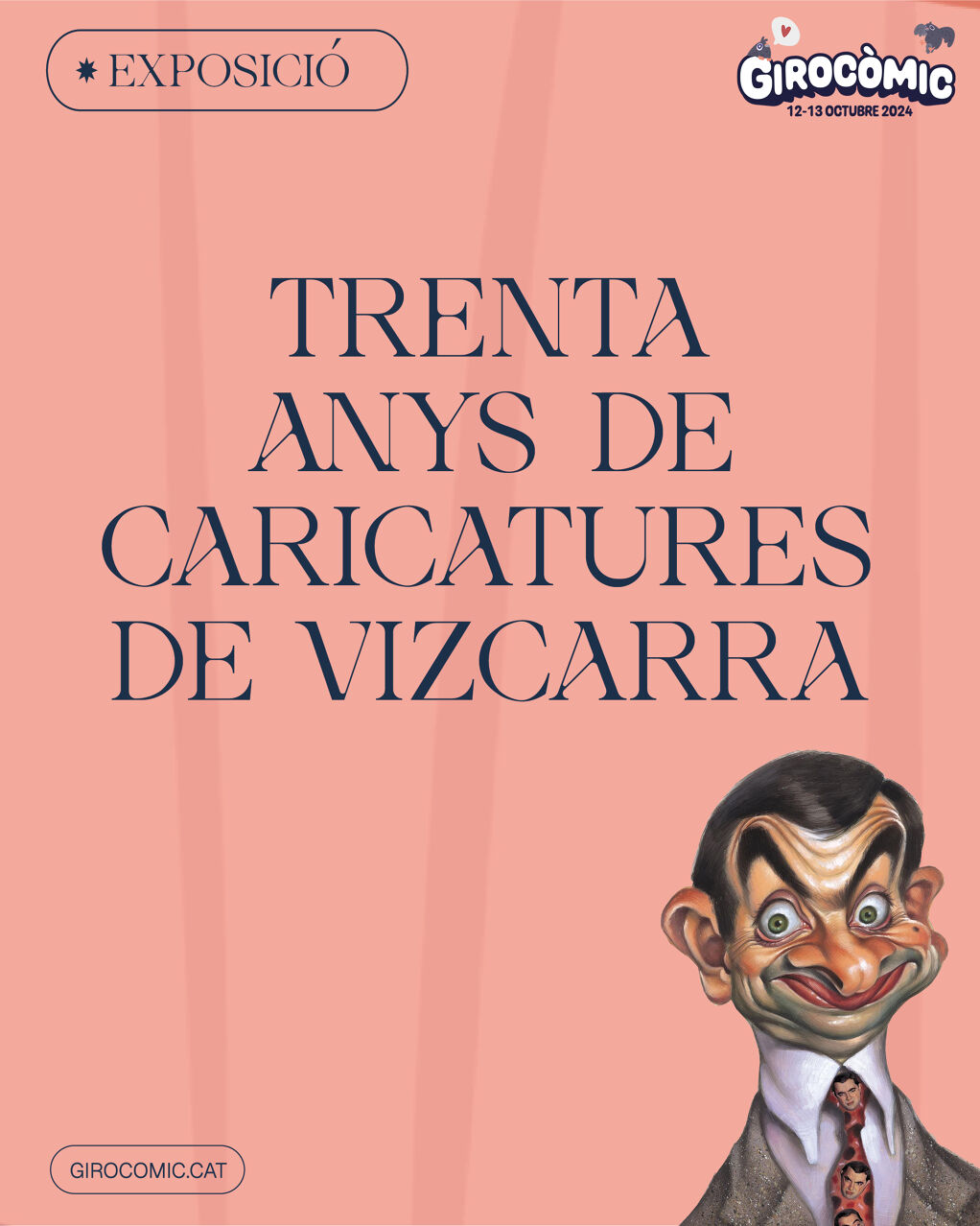 EXPOSICIÓ

GIROCÒMIC
12-13 OCTUBRE 2024

TRENTA ANYS DE CARICATURES DE VIZCARRA

GIROCOMIC.CAT